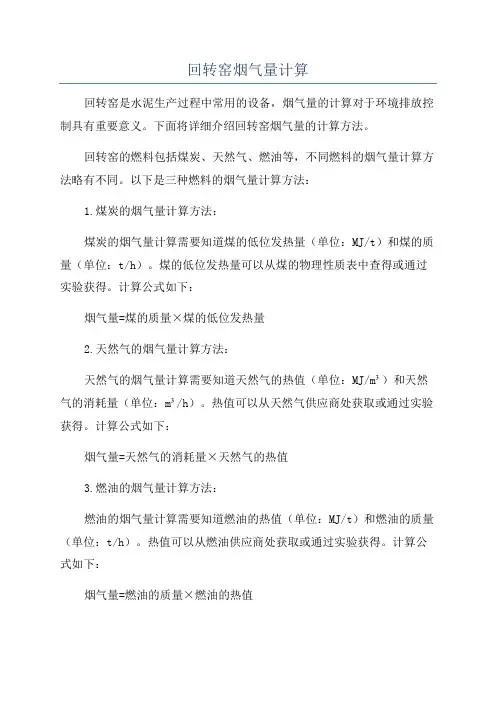 回转窑烟气量计算

回转窑是水泥生产过程中常用的设备，烟气量的计算对于环境排放控制具有重要意义。下面将详细介绍回转窑烟气量的计算方法。

回转窑的燃料包括煤炭、天然气、燃油等，不同燃料的烟气量计算方法略有不同。以下是三种燃料的烟气量计算方法：

1.煤炭的烟气量计算方法：

煤炭的烟气量计算需要知道煤的低位发热量（单位：MJ/t）和煤的质量（单位：t/h）。煤的低位发热量可以从煤的物理性质表中查得或通过实验获得。计算公式如下：

烟气量=煤的质量×煤的低位发热量

2.天然气的烟气量计算方法：

天然气的烟气量计算需要知道天然气的热值（单位：MJ/m³）和天然气的消耗量（单位：m³/h）。热值可以从天然气供应商处获取或通过实验获得。计算公式如下：

烟气量=天然气的消耗量×天然气的热值

3.燃油的烟气量计算方法：

燃油的烟气量计算需要知道燃油的热值（单位：MJ/t）和燃油的质量（单位：t/h）。热值可以从燃油供应商处获取或通过实验获得。计算公式如下：

烟气量=燃油的质量×燃油的热值